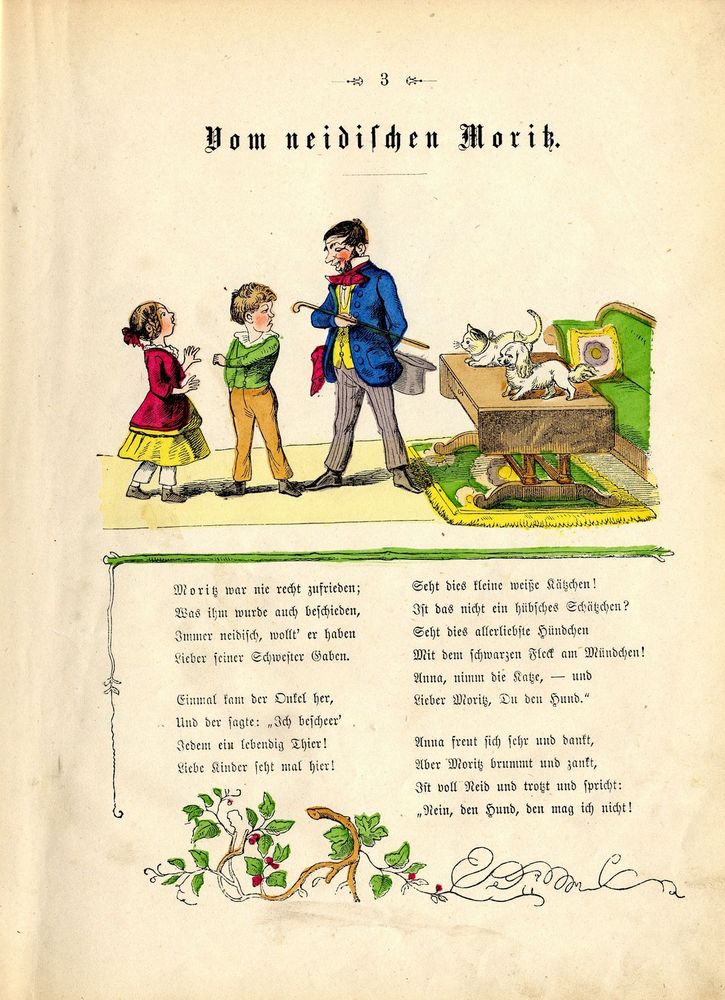 3

Vom neidischen Moritz.

Moritz war nie recht zufrieden;
Was ihm wurde auch beschieden,
Immer neidisch, wollt' er haben
Lieber seiner Schwester Gaben.

Einmal kam der Onkel her,
Und der sagte: „Ich bescheer'
Jedem ein lebendig Thier!
Liebe Kinder seht mal hier!

Seht dies kleine weiße Kätzchen!
Ist das nicht ein hübsches Schätzchen?
Seht dies allerliebste Hündchen
Mit dem schwarzen Fleck am Mündchen!
Anna, nimm die Katze, — und
Lieber Moritz, Du den Hund."

Anna freut sich sehr und dankt,
Aber Moritz brummt und zankt,
Ist voll Neid und trotzt und spricht:
„Nein, den Hund, den mag ich nicht!